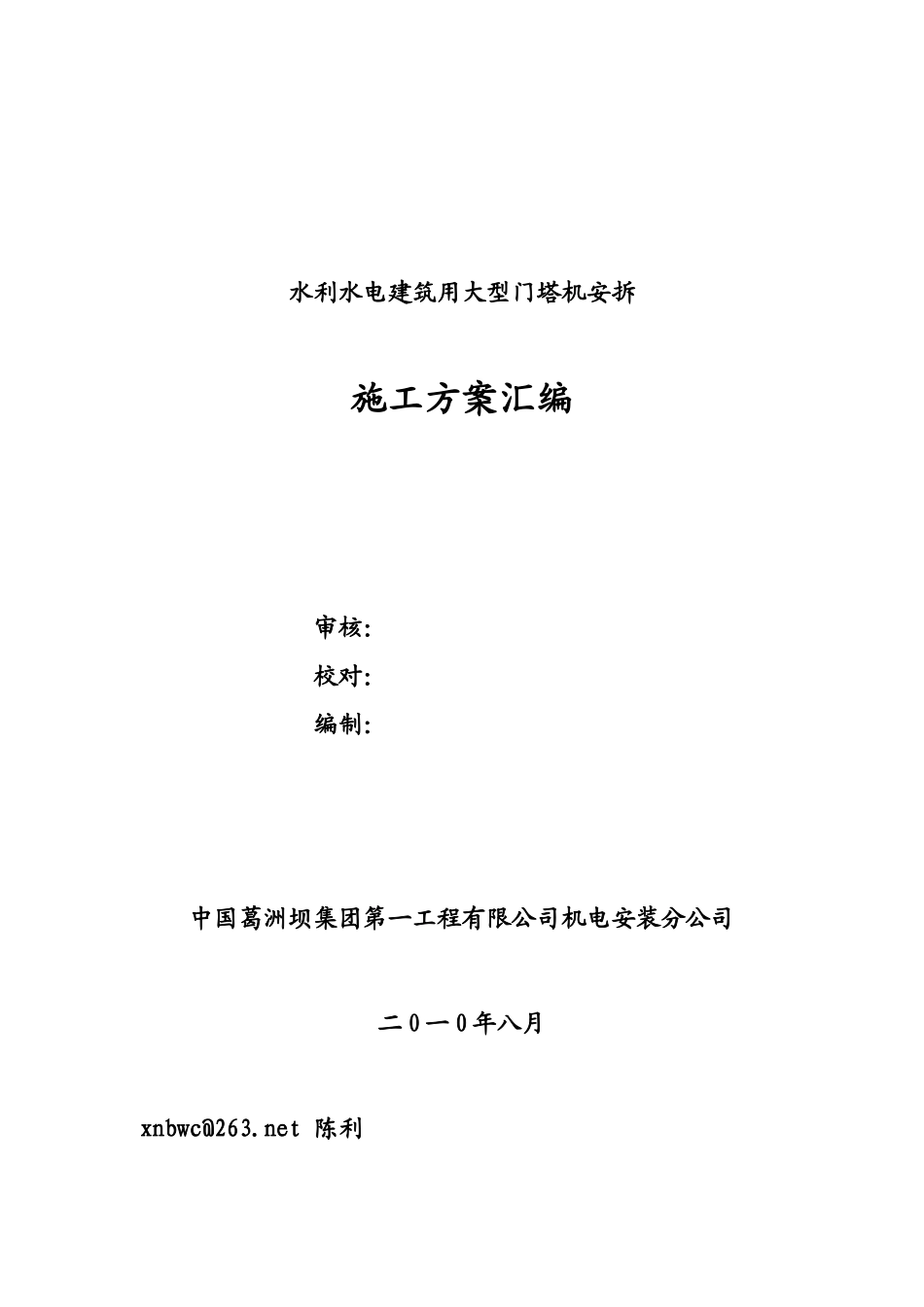 水利水电建筑用大型门塔机安拆

施工方案汇编

审核：

校对：

编制：

中国葛洲坝集团第一工程有限公司机电安装分公司

二０一０年八月

xnbwc@263.net 陈利